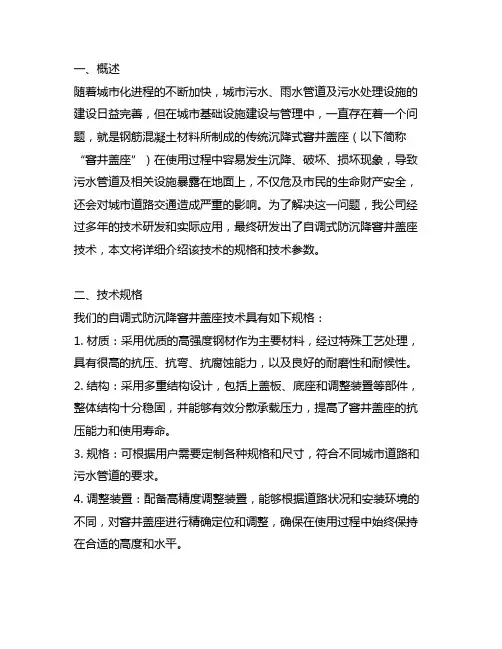 一、概述

随着城市化进程的不断加快，城市污水、雨水管道及污水处理设施的建设日益完善，但在城市基础设施建设与管理中，一直存在着一个问题，就是钢筋混凝土材料所制成的传统沉降式窨井盖座（以下简称“窨井盖座”）在使用过程中容易发生沉降、破坏、损坏现象，导致污水管道及相关设施暴露在地面上，不仅危及市民的生命财产安全，还会对城市道路交通造成严重的影响。为了解决这一问题，我公司经过多年的技术研发和实际应用，最终研发出了自调式防沉降窨井盖座技术，本文将详细介绍该技术的规格和技术参数。

二、技术规格

我们的自调式防沉降窨井盖座技术具有如下规格：

1. 材质：采用优质的高强度钢材作为主要材料，经过特殊工艺处理，具有很高的抗压、抗弯、抗腐蚀能力，以及良好的耐磨性和耐候性。

2. 结构：采用多重结构设计，包括上盖板、底座和调整装置等部件，整体结构十分稳固，并能够有效分散承载压力，提高了窨井盖座的抗压能力和使用寿命。

3. 规格：可根据用户需要定制各种规格和尺寸，符合不同城市道路和污水管道的要求。

4. 调整装置：配备高精度调整装置，能够根据道路状况和安装环境的不同，对窨井盖座进行精确定位和调整，确保在使用过程中始终保持在合适的高度和水平。